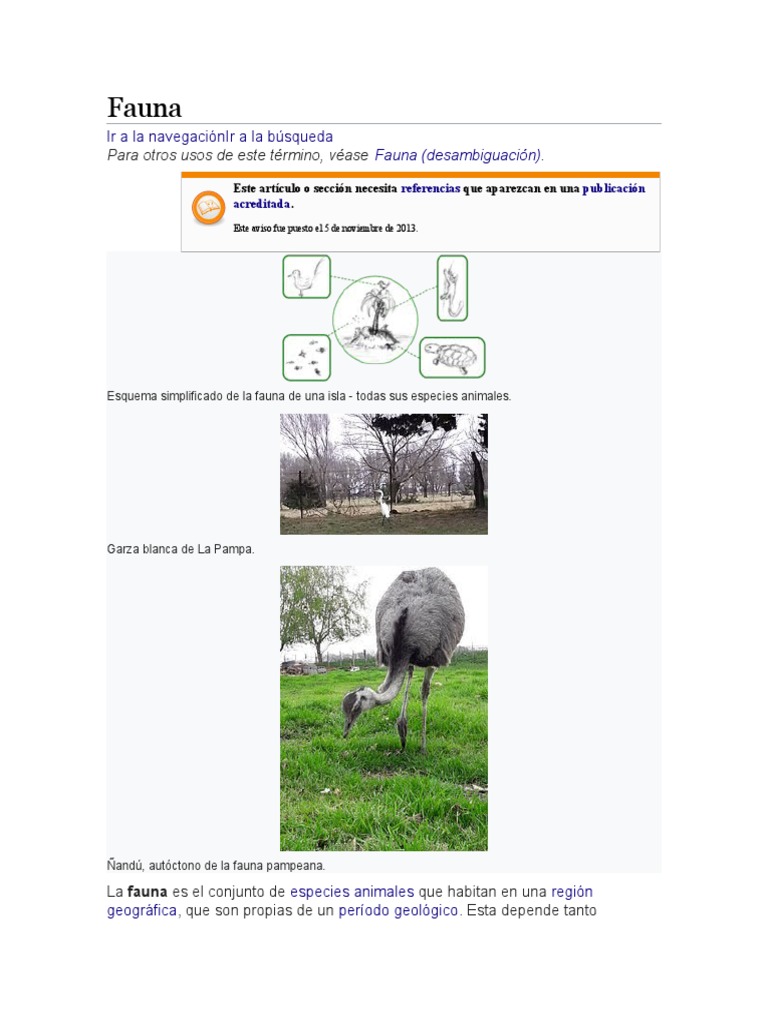 Fauna

Ir a la navegaciónIr a la búsqueda

Para otros usos de este término, véase Fauna (desambiguación).

Este artículo o sección necesita referencias que aparezcan en una publicación acreditada.

Este aviso fue puesto el 5 de noviembre de 2013.

Esquema simplificado de la fauna de una isla - todas sus especies animales.

Garza blanca de La Pampa.

Ñandú, autóctono de la fauna pampeana.

La fauna es el conjunto de especies animales que habitan en una región geográfica, que son propias de un período geológico. Esta depende tanto